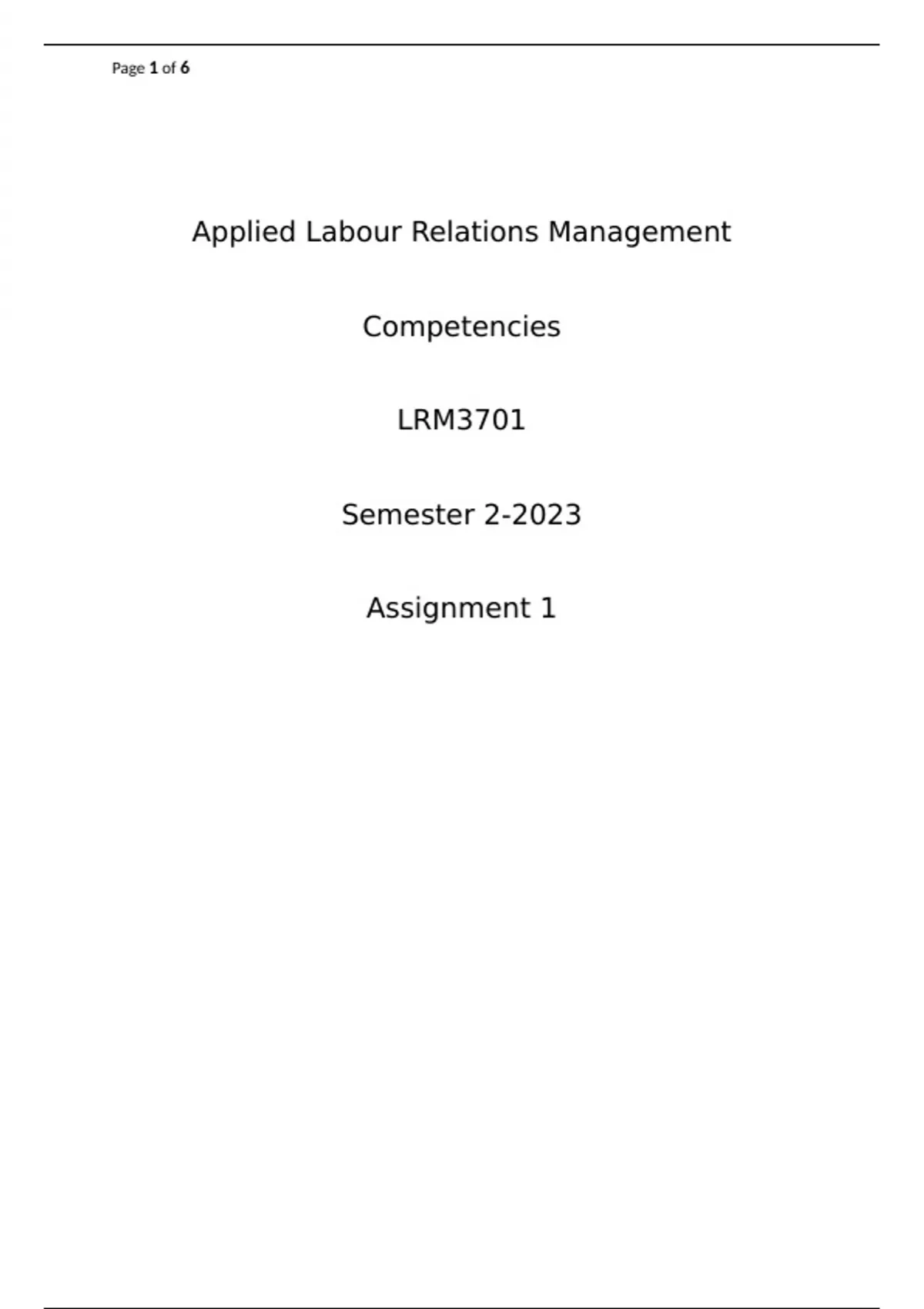 Page 1 of 6

Applied Labour Relations Management

Competencies

LRM3701

Semester 2-2023

Assignment 1